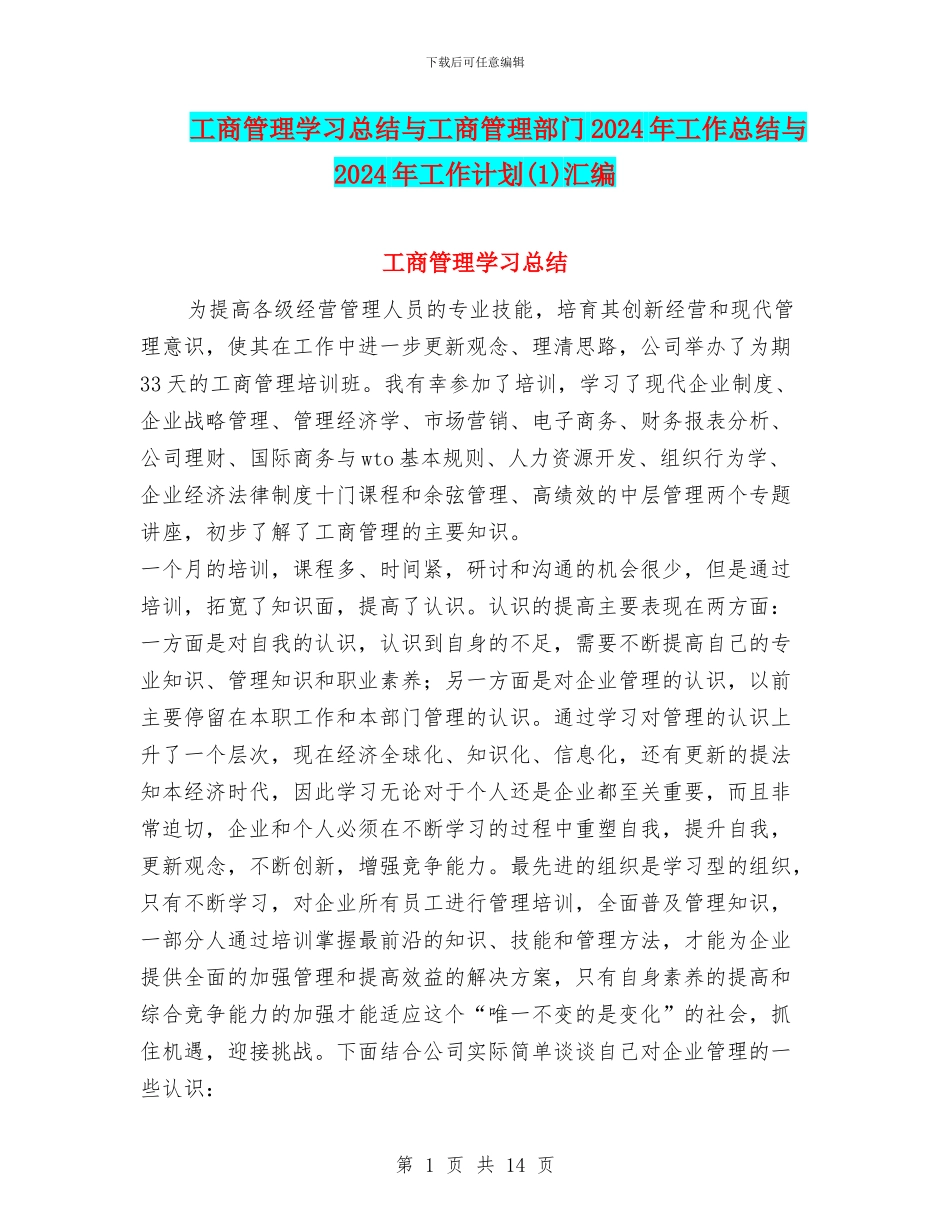 下载后可任意编辑

工商管理学习总结与工商管理部门2024年工作总结与2024年工作计划(1)汇编

工商管理学习总结

为提高各级经营管理人员的专业技能，培育其创新经营和现代管理意识，使其在工作中进一步更新观念、理清思路，公司举办了为期33天的工商管理培训班。我有幸参加了培训，学习了现代企业制度、企业战略管理、管理经济学、市场营销、电子商务、财务报表分析、公司理财、国际商务与wto基本规则、人力资源开发、组织行为学、企业经济法律制度十门课程和余弦管理、高绩效的中层管理两个专题讲座，初步了解了工商管理的主要知识。

一个月的培训，课程多、时间紧，研讨和沟通的机会很少，但是通过培训，拓宽了知识面，提高了认识。认识的提高主要表现在两方面：一方面是对自我的认识，认识到自身的不足，需要不断提高自己的专业知识、管理知识和职业素养；另一方面是对企业管理的认识，以前主要停留在本职工作和本部门管理的认识。通过学习对管理的认识上升了一个层次，现在经济全球化、知识化、信息化，还有更新的提法知本经济时代，因此学习无论对于个人还是企业都至关重要，而且非常迫切，企业和个人必须在不断学习的过程中重塑自我，提升自我，更新观念，不断创新，增强竞争能力。最先进的组织是学习型的组织，只有不断学习，对企业所有员工进行管理培训，全面普及管理知识，一部分人通过培训掌握最前沿的知识、技能和管理方法，才能为企业提供全面的加强管理和提高效益的解决方案，只有自身素养的提高和综合竞争能力的加强才能适应这个“唯一不变的是变化”的社会，抓住机遇，迎接挑战。下面结合公司实际简单谈谈自己对企业管理的一些认识：

第 1 页 共 14 页